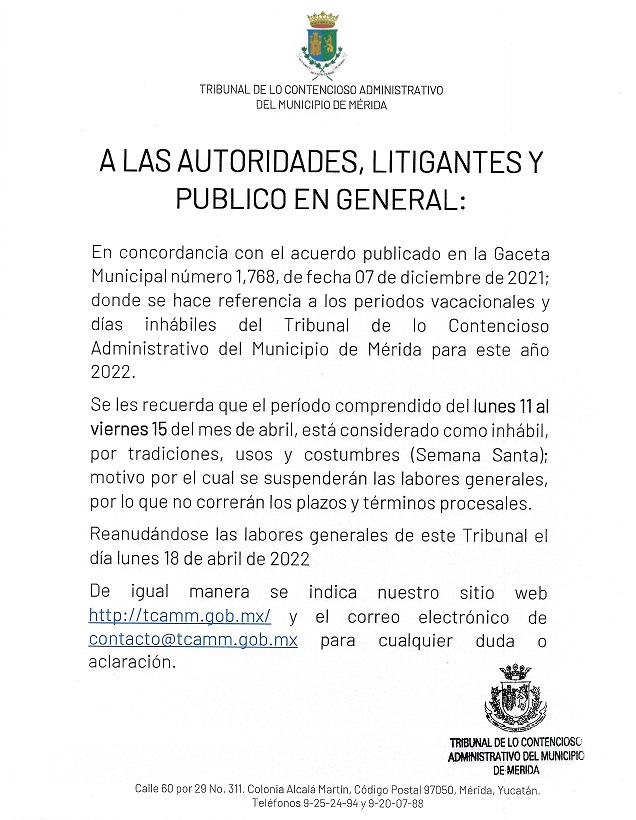 TRIBUNAL DE LO CONTENCIOSO ADMINISTRATIVO
DEL MUNICIPIO DE MÉRIDA

A LAS AUTORIDADES, LITIGANTES Y PUBLICO EN GENERAL:

En concordancia con el acuerdo publicado en la Gaceta Municipal número 1,768, de fecha 07 de diciembre de 2021; donde se hace referencia a los periodos vacacionales y días inhábiles del Tribunal de lo Contencioso Administrativo del Municipio de Mérida para este año 2022.

Se les recuerda que el período comprendido del lunes 11 al viernes 15 del mes de abril, está considerado como inhábil, por tradiciones, usos y costumbres (Semana Santa); motivo por el cual se suspenderán las labores generales, por lo que no correrán los plazos y términos procesales.

Reanudándose las labores generales de este Tribunal el día lunes 18 de abril de 2022

De igual manera se indica nuestro sitio web http://tcamm.gob.mx/ y el correo electrónico de contacto@tcamm.gob.mx para cualquier duda o aclaración.

TRIBUNAL DE LO CONTENCIOSO ADMINISTRATIVO DEL MUNICIPIO DE MERIDA

Calle 60 por 29 No. 311. Colonia Alcalá Martín, Código Postal 97050, Mérida, Yucatán.
Teléfonos 9-25-24-94 y 9-20-07-88